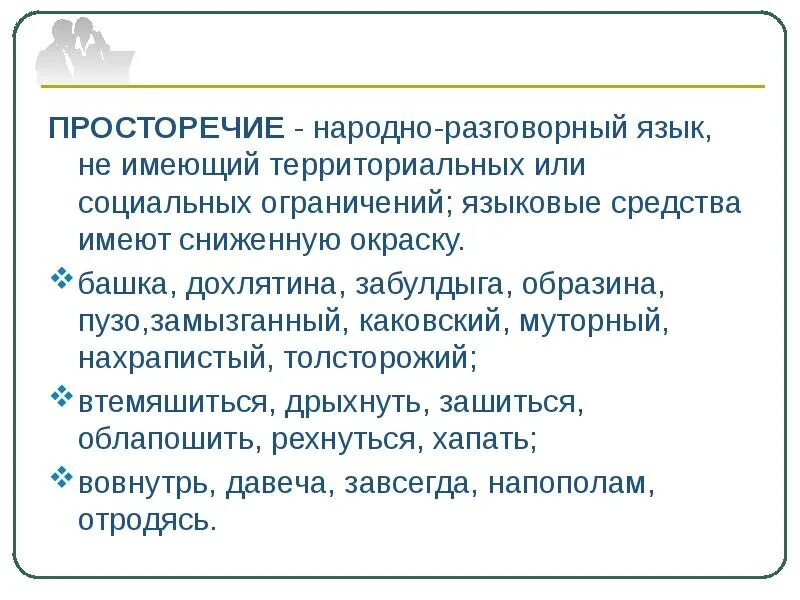 ПРОСТОРЕЧИЕ - народно-разговорный язык, не имеющий территориальных или социальных ограничений; языковые средства имеют сниженную окраску.

❖ башка, дохлятина, забулдыга, образина, пузо,замызганный, каковский, муторный, нахрапистый, толсторожий;

❖ втемяшиться, дрыхнуть, зашиться, облапошить, рехнуться, хапать;

❖ вовнутрь, давеча, завсегда, напополам, отродясь.